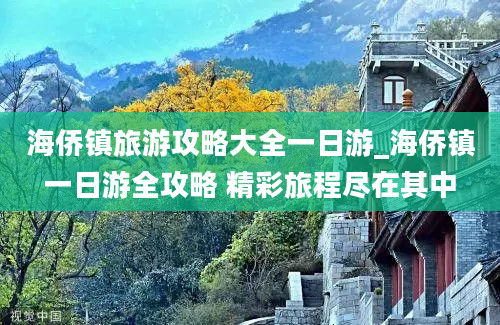 海侨镇旅游攻略大全一日游_海侨镇一日游全攻略 精彩旅程尽在其中

视觉中国